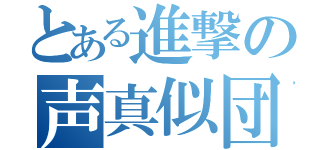 とある進撃の
声真似団